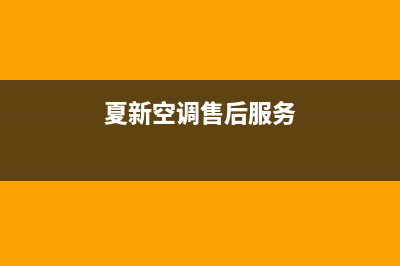 夏新空调售后服务